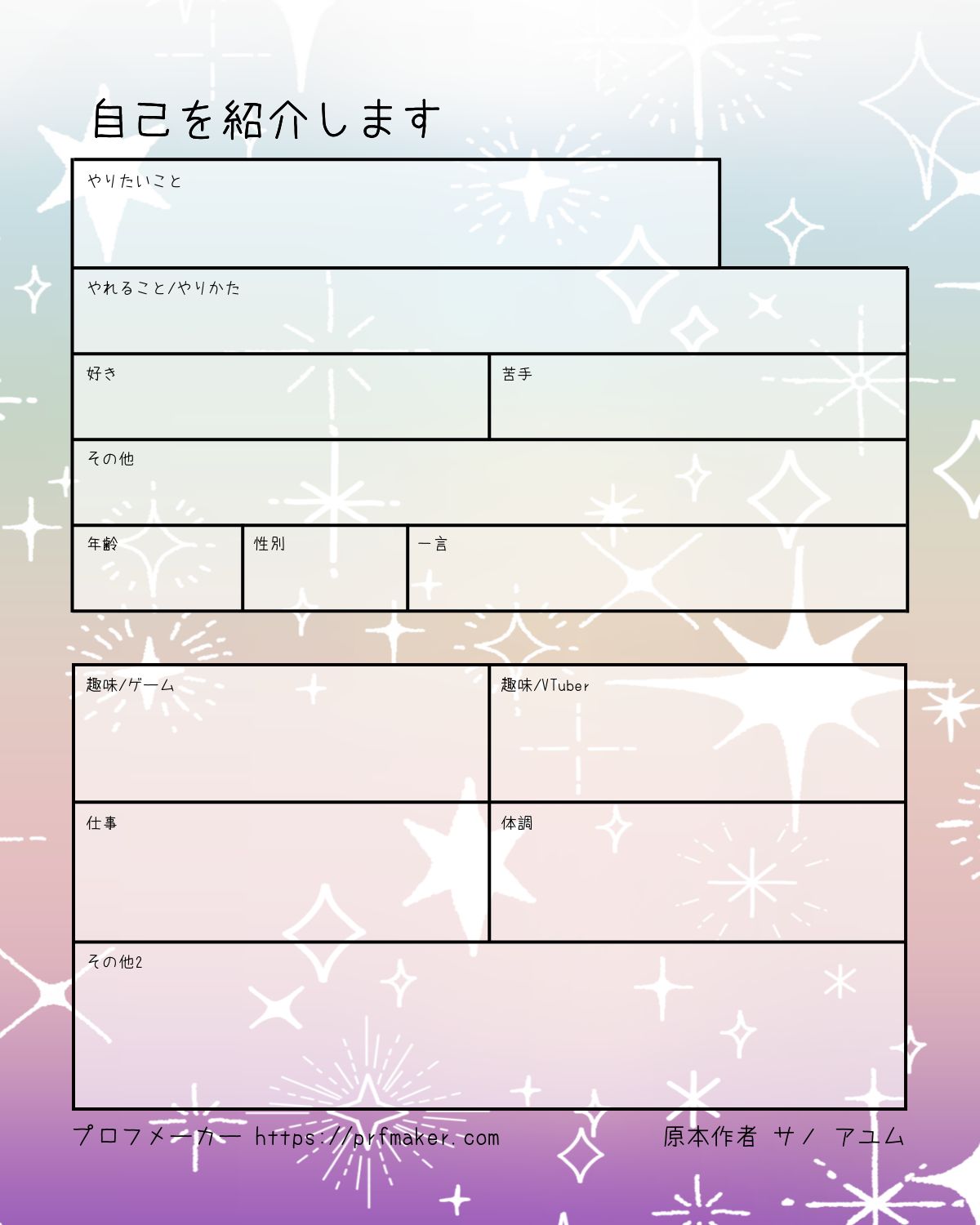 自己を紹介します

やりたいこと

やれること/やりかた

好き

苦手

その他

年齢

性別

一言

趣味/ゲーム

趣味/VTuber

仕事

体調

その他2

プロフメーカー https://prfmaker.com

原本作者 サノ アユム